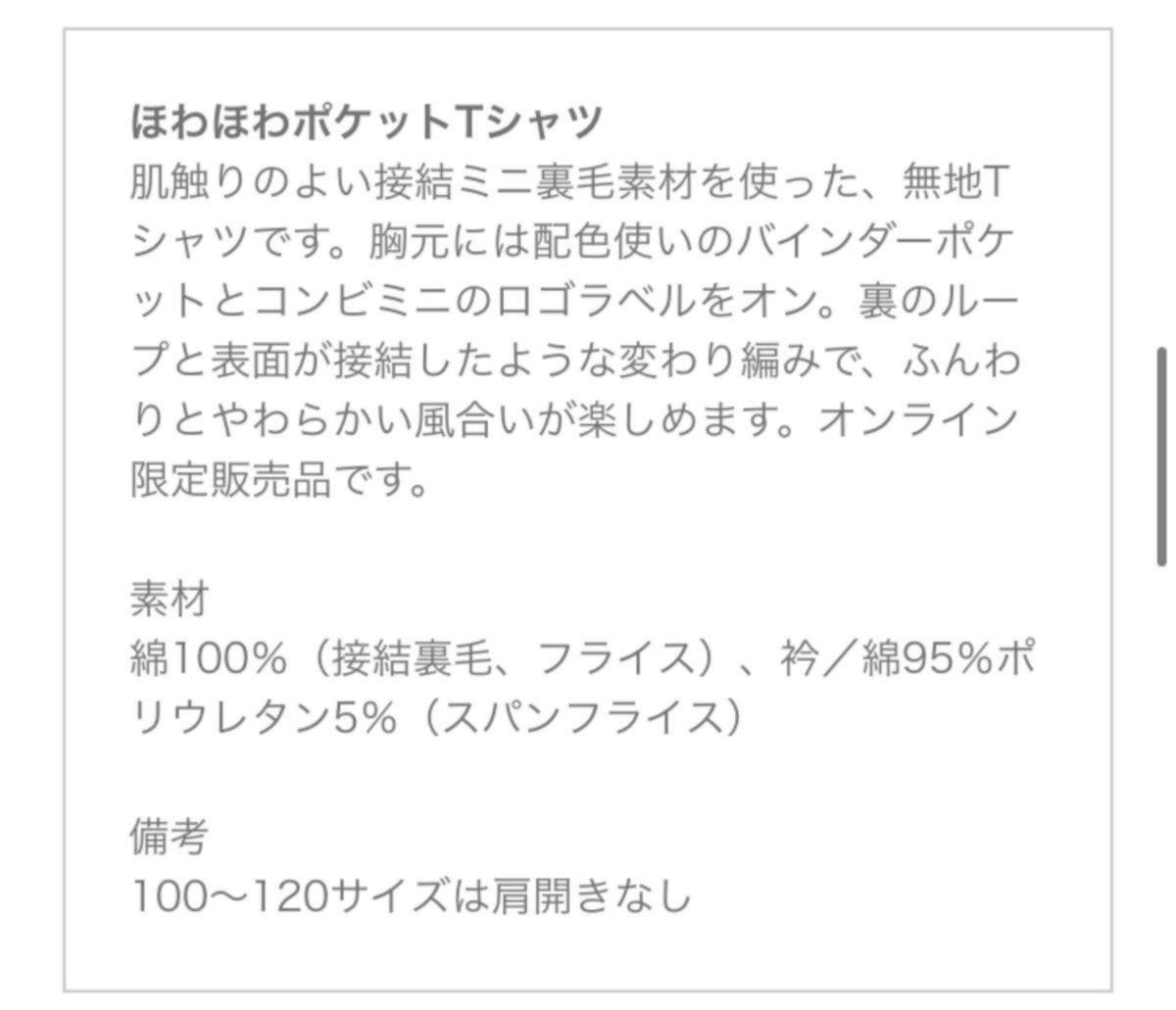 ほわほわポケットTシャツ
肌触りのよい接結ミニ裏毛素材を使った、無地Tシャツです。胸元には配色使いのバインダーポケットとコンビミニのロゴラベルをオン。裏のループと表面が接結したような変わり編みで、ふんわりとやわらかい風合いが楽しめます。オンライン限定販売品です。

素材
綿100%（接結裏毛、フライス）、衿／綿95%ポリウレタン5%（スパンフライス）

備考
100〜120サイズは肩開きなし